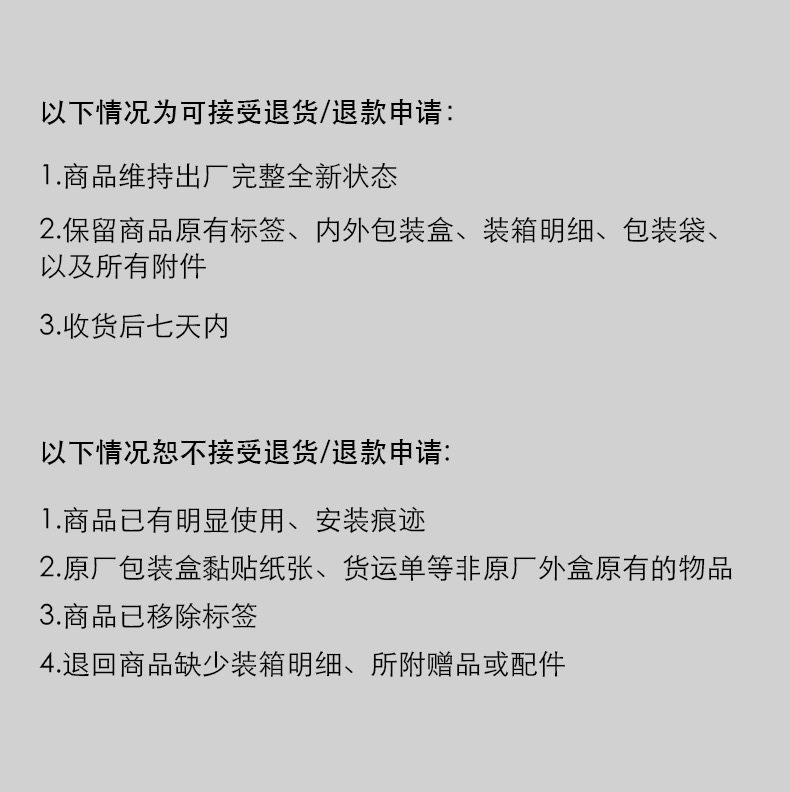 以下情况为可接受退货/退款申请:

1.商品维持出厂完整全新状态

2.保留商品原有标签、内外包装盒、装箱明细、包装袋、以及所有附件

3.收货后七天内

以下情况恕不接受退货/退款申请:

1.商品已有明显使用、安装痕迹

2.原厂包装盒黏贴纸张、货运单等非原厂外盒原有的物品

3.商品已移除标签

4.退回商品缺少装箱明细、所附赠品或配件